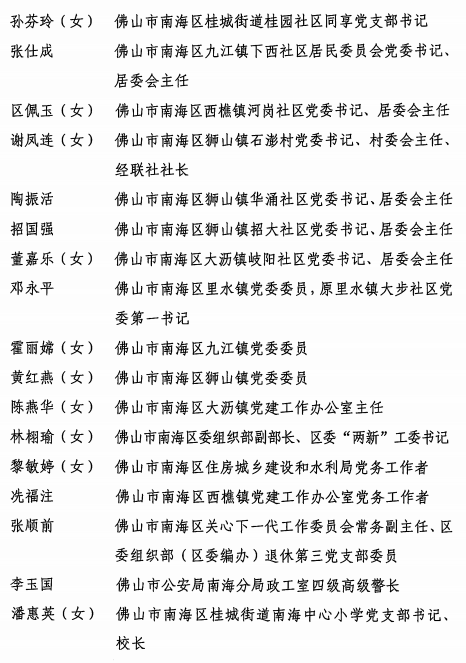 孙芬玲（女）　佛山市南海区桂城街道桂园社区同享党支部书记
张仕成　佛山市南海区九江镇下西社区居民委员会党委书记、居委会主任
区佩玉（女）　佛山市南海区西樵镇河岗社区党委书记、居委会主任
谢凤连（女）　佛山市南海区狮山镇石澎村党委书记、村委会主任、经联社社长
陶振活　佛山市南海区狮山镇华涌社区党委书记、居委会主任
招国强　佛山市南海区狮山镇招大社区党委书记、居委会主任
董嘉乐（女）　佛山市南海区大沥镇岐阳社区党委书记、居委会主任
邓永平　佛山市南海区里水镇党委委员，原里水镇大步社区党委第一书记
霍丽嫦（女）　佛山市南海区九江镇党委委员
黄红燕（女）　佛山市南海区狮山镇党委委员
陈燕华（女）　佛山市南海区大沥镇党建工作办公室主任
林栩瑜（女）　佛山市南海区委组织部副部长、区委“两新”工委书记
黎敏婷（女）　佛山市南海区住房城乡建设和水利局党务工作者
冼福注　佛山市南海区西樵镇党建工作办公室党务工作者
张顺前　佛山市南海区关心下一代工作委员会常务副主任、区委组织部（区委编办）退休第三党支部委员
李玉国　佛山市公安局南海分局政工室四级高级警长
潘惠英（女）　佛山市南海区桂城街道南海中心小学党支部书记、校长